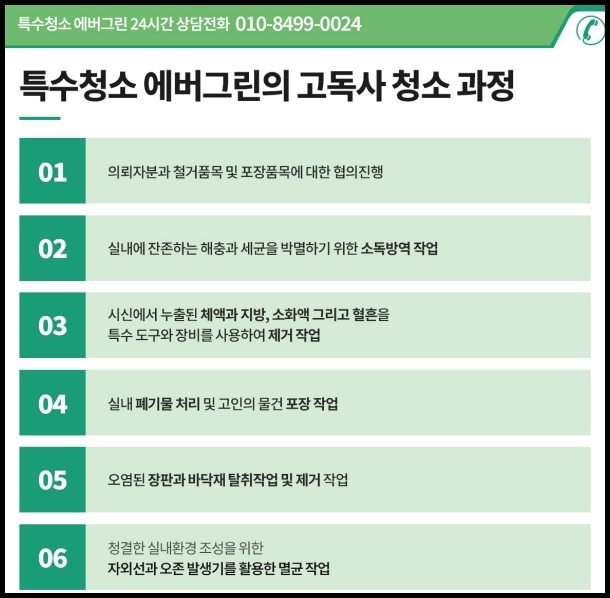 특수청소 에버그린 24시간 상담전화 010-8499-0024

특수청소 에버그린의 고독사 청소 과정

01
의뢰자분과 철거품목 및 포장품목에 대한 협의진행

02
실내에 잔존하는 해충과 세균을 박멸하기 위한 소독방역 작업

03
시신에서 누출된 체액과 지방, 소화액 그리고 혈흔을 특수 도구와 장비를 사용하여 제거 작업

04
실내 폐기물 처리 및 고인의 물건 포장 작업

05
오염된 장판과 바닥재 탈취작업 및 제거 작업

06
청결한 실내환경 조성을 위한
자외선과 오존 발생기를 활용한 멸균 작업